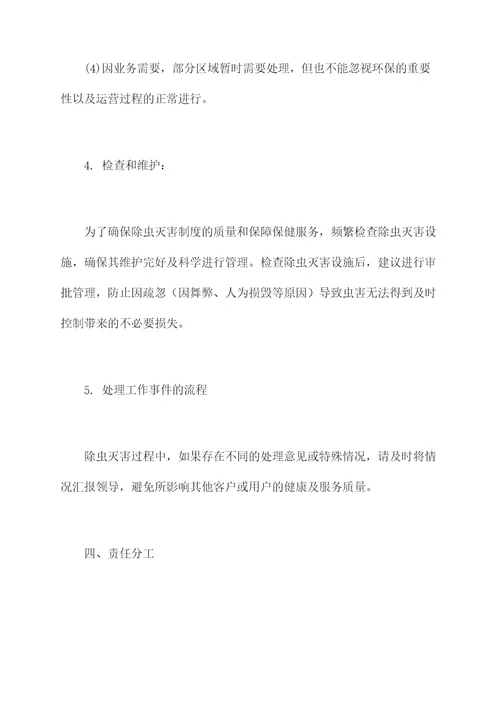 (4)因业务需要，部分区域暂时需要处理，但也不能忽视环保的重要性以及运营过程的正常进行。

4. 检查和维护：

为了确保除虫灭害制度的质量和保障保健服务，频繁检查除虫灭害设施，确保其维护完好及科学进行管理。检查除虫灭害设施后，建议进行审批管理，防止因疏忽（因舞弊、人为损毁等原因）导致虫害无法得到及时控制带来的不必要损失。

5. 处理工作事件的流程

除虫灭害过程中，如果存在不同的处理意见或特殊情况，请及时将情况汇报领导，避免所影响其他客户或用户的健康及服务质量。

四、责任分工